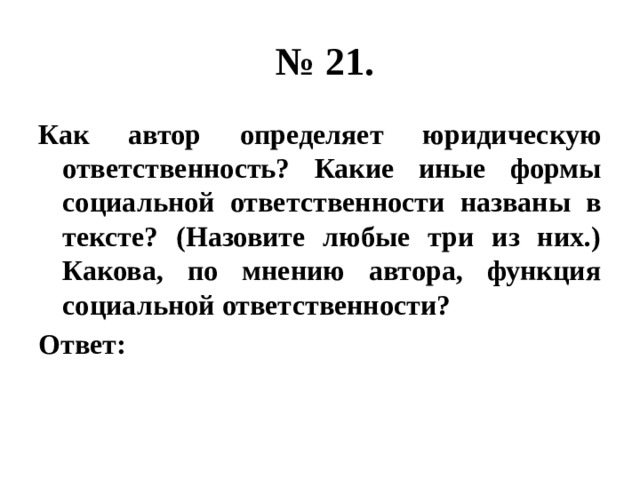 № 21.

Как автор определяет юридическую ответственность? Какие иные формы социальной ответственности названы в тексте? (Назовите любые три из них.) Какова, по мнению автора, функция социальной ответственности?

Ответ: